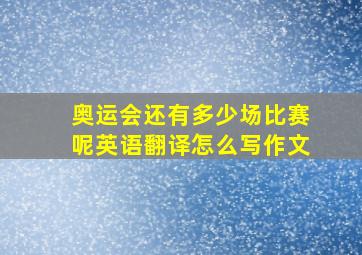 奥运会还有多少场比赛呢英语翻译怎么写作文